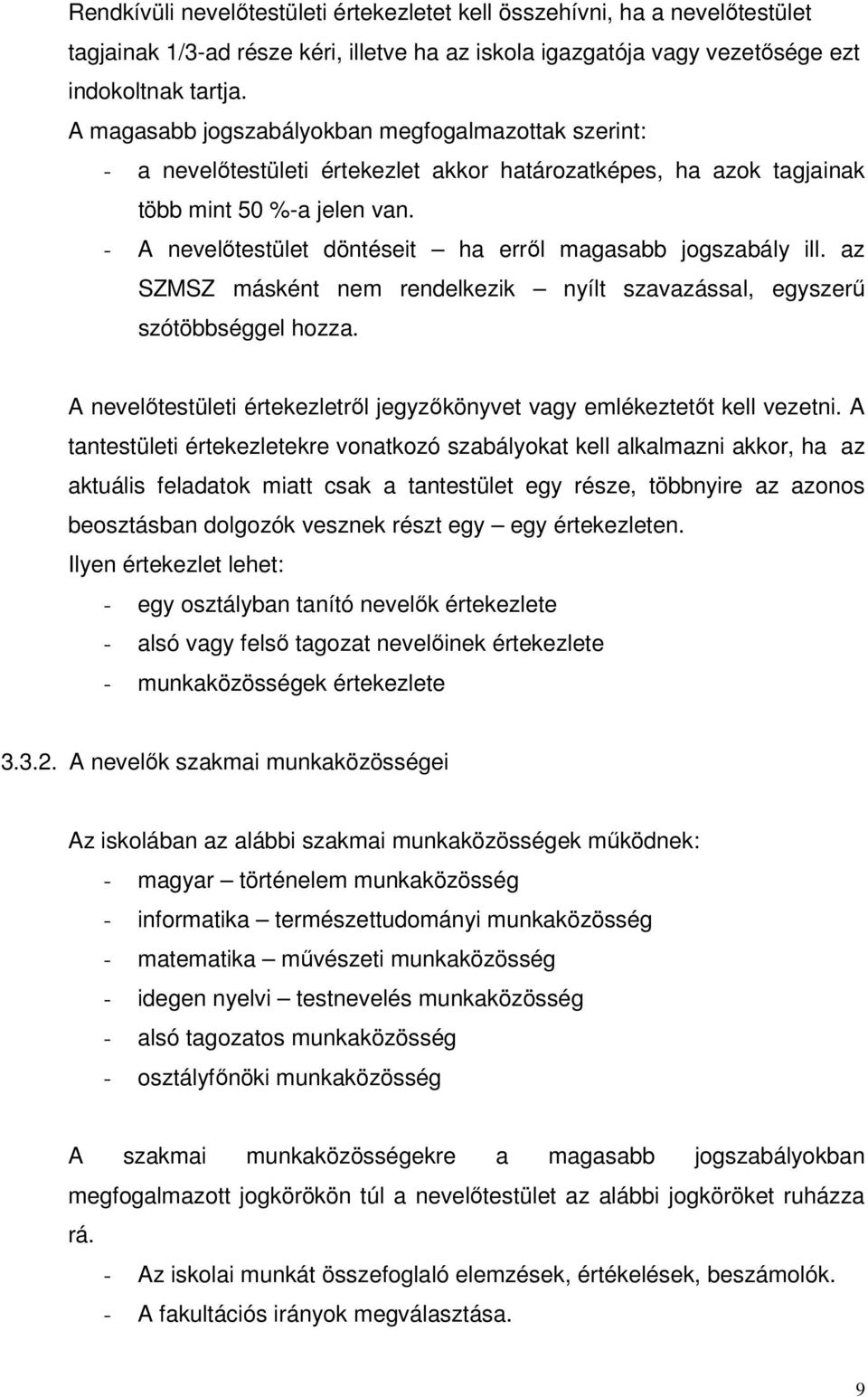 Rendkívüli nevelőtestületi értekezletet kell összehívni, ha a nevelőtestület tagjainak 1/3-ad része kéri, illetve ha az iskola igazgatója vagy vezetősége ezt indokoltnak tartja.
A magasabb jogszabályokban megfogalmazottak szerint:
- a nevelőtestületi értekezlet akkor határozatképes, ha azok tagjainak több mint 50 %-a jelen van.
- A nevelőtestület döntéseit – ha erről magasabb jogszabály ill. az SZMSZ másként nem rendelkezik – nyílt szavazással, egyszerű szótöbbséggel hozza.

A nevelőtestületi értekezletről jegyzőkönyvet vagy emlékeztetőt kell vezetni. A tantestületi értekezletekre vonatkozó szabályokat kell alkalmazni akkor, ha az aktuális feladatok miatt csak a tantestület egy része, többnyire az azonos beosztásban dolgozók vesznek részt egy – egy értekezleten.
Ilyen értekezlet lehet:
- egy osztályban tanító nevelők értekezlete
- alsó vagy felső tagozat nevelőinek értekezlete
- munkaközösségek értekezlete

3.3.2. A nevelők szakmai munkaközösségei

Az iskolában az alábbi szakmai munkaközösségek működnek:
- magyar – történelem munkaközösség
- informatika – természettudományi munkaközösség
- matematika – művészeti munkaközösség
- idegen nyelvi – testnevelés munkaközösség
- alsó tagozatos munkaközösség
- osztályfőnöki munkaközösség

A szakmai munkaközösségekre a magasabb jogszabályokban megfogalmazott jogkörökön túl a nevelőtestület az alábbi jogköröket ruházza rá.
- Az iskolai munkát összefoglaló elemzések, értékelések, beszámolók.
- A fakultációs irányok megválasztása.

9